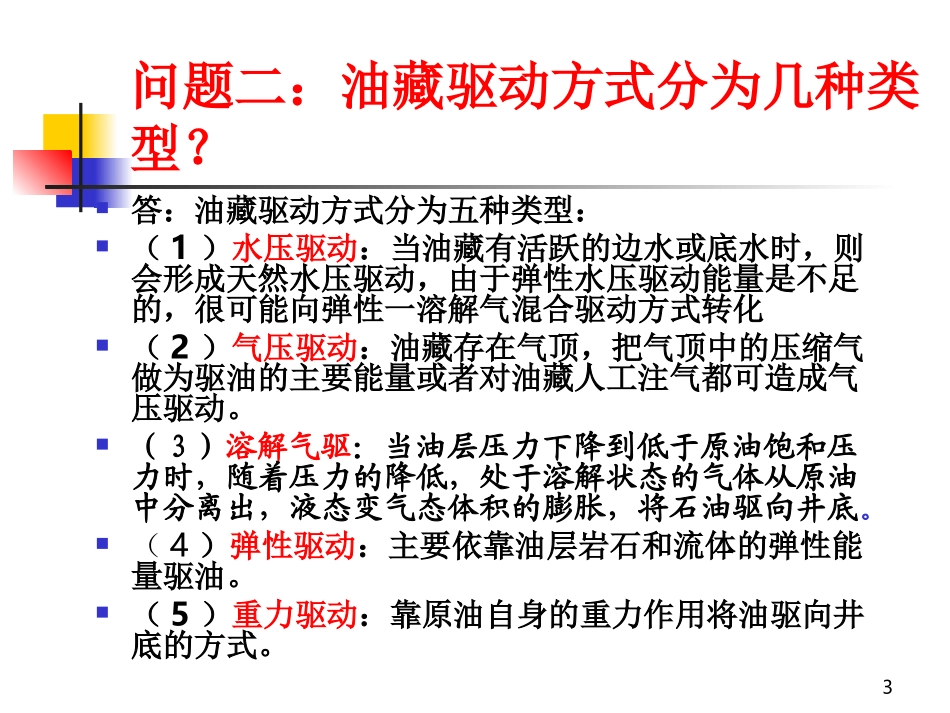 问题二：油藏驱动方式分为几种类型？

答：油藏驱动方式分为五种类型：

（1）水压驱动：当油藏有活跃的边水或底水时，则会形成天然水压驱动，由于弹性水压驱动能量是不足的，很可能向弹性一溶解气混合驱动方式转化

（2）气压驱动：油藏存在气顶，把气顶中的压缩气做为驱油的主要能量或者对油藏人工注气都可造成气压驱动。

（3）溶解气驱：当油层压力下降到低于原油饱和压力时，随着压力的降低，处于溶解状态的气体从原油中分离出，液态变气态体积的膨胀，将石油驱向井底。

（4）弹性驱动：主要依靠油层岩石和流体的弹性能量驱油。

（5）重力驱动：靠原油自身的重力作用将油驱向井底的方式。

3